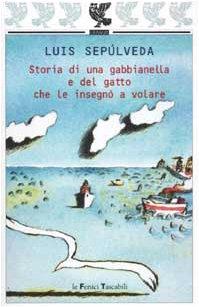 LUIS SEPÚLVEDA

Storia di una gabbianella e del gatto che le insegnò a volare

le Fenici Tascabili